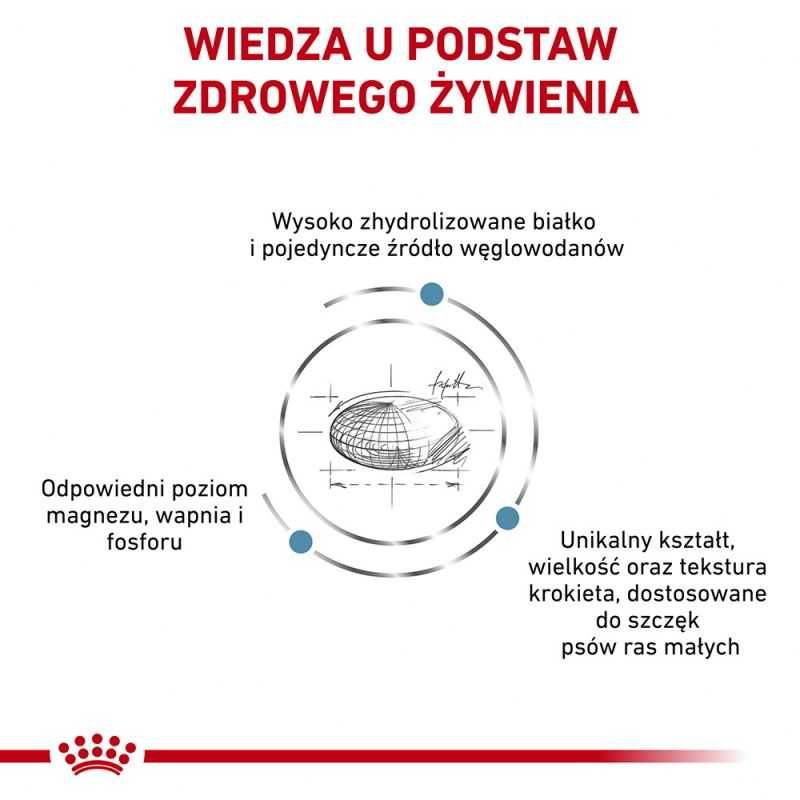 WIEDZA U PODSTAW ZDROWEGO ŻYWIENIA

Wysoko zhydrolizowane białko i pojedyncze źródło węglowodanów

Odpowiedni poziom magnezu, wapnia i fosforu

Unikalny kształt, wielkość oraz tekstura krokieta, dostosowane do szczęk psów ras małych